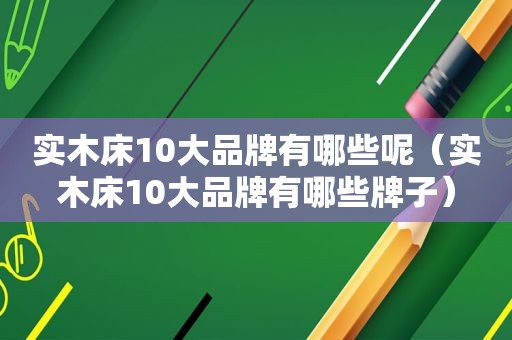 实木床10大品牌有哪些呢（实木床10大品牌有哪些牌子）